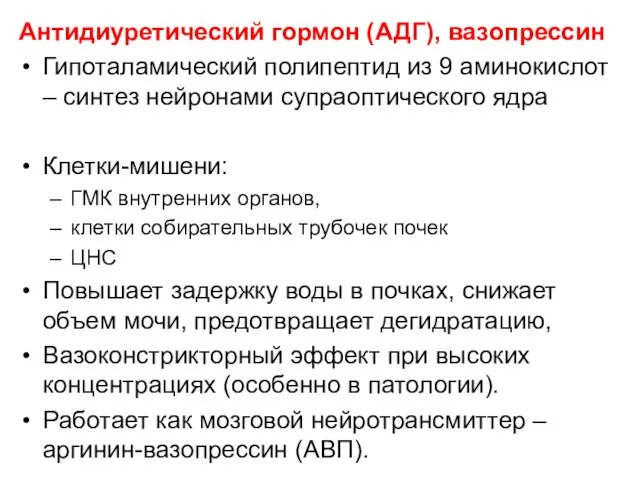 Антидиуретический гормон (АДГ), вазопрессин

• Гипоталамический полипептид из 9 аминокислот – синтез нейронами супраоптического ядра

• Клетки-мишени:
– ГМК внутренних органов,
– клетки собирательных трубочек почек
– ЦНС
• Повышает задержку воды в почках, снижает объем мочи, предотвращает дегидратацию,
• Вазоконстрикторный эффект при высоких концентрациях (особенно в патологии).
• Работает как мозговой нейротрансмиттер – аргинин-вазопрессин (АВП).